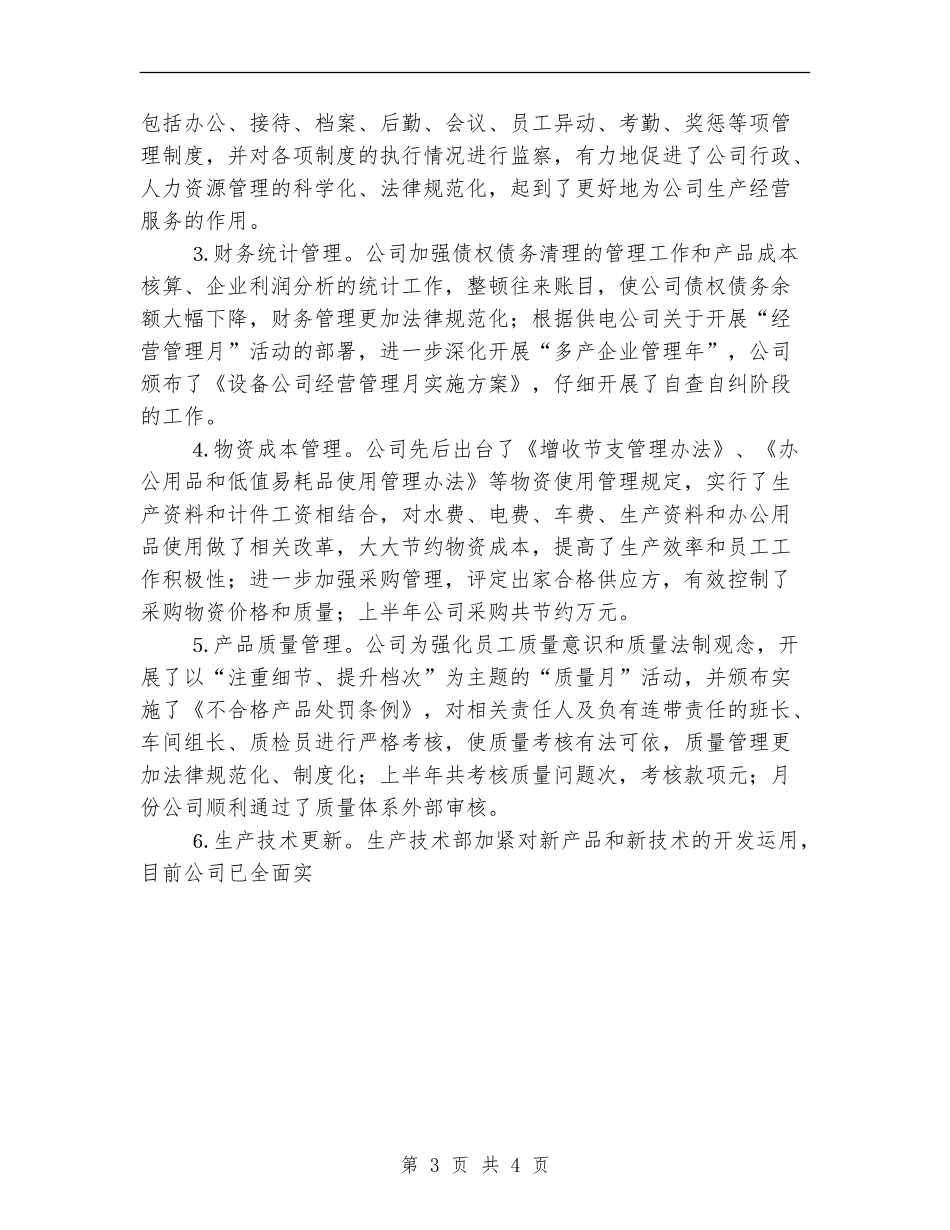 包括办公、接待、档案、后勤、会议、员工异动、考勤、奖惩等项管理制度，并对各项制度的执行情况进行监察，有力地促进了公司行政、人力资源管理的科学化、法律规范化，起到了更好地为公司生产经营服务的作用。

3.财务统计管理。公司加强债权债务清理的管理工作和产品成本核算、企业利润分析的统计工作，整顿往来账目，使公司债权债务余额大幅下降，财务管理更加法律规范化；根据供电公司关于开展“经营管理月”活动的部署，进一步深化开展“多产企业管理年”，公司颁布了《设备公司经营管理月实施方案》，仔细开展了自查自纠阶段的工作。

4.物资成本管理。公司先后出台了《增收节支管理办法》、《办公用品和低值易耗品使用管理办法》等物资使用管理规定，实行了生产资料和计件工资相结合，对水费、电费、车费、生产资料和办公用品使用做了相关改革，大大节约物资成本，提高了生产效率和员工工作积极性；进一步加强采购管理，评定出家合格供应方，有效控制了采购物资价格和质量；上半年公司采购共节约万元。

5.产品质量管理。公司为强化员工质量意识和质量法制观念，开展了以“注重细节、提升档次”为主题的“质量月”活动，并颁布实施了《不合格产品处罚条例》，对相关责任人及负有连带责任的班长、车间组长、质检员进行严格考核，使质量考核有法可依，质量管理更加法律规范化、制度化；上半年共考核质量问题次，考核款项元；月份公司顺利通过了质量体系外部审核。

6.生产技术更新。生产技术部加紧对新产品和新技术的开发运用，目前公司已全面实

第 3 页 共 4 页